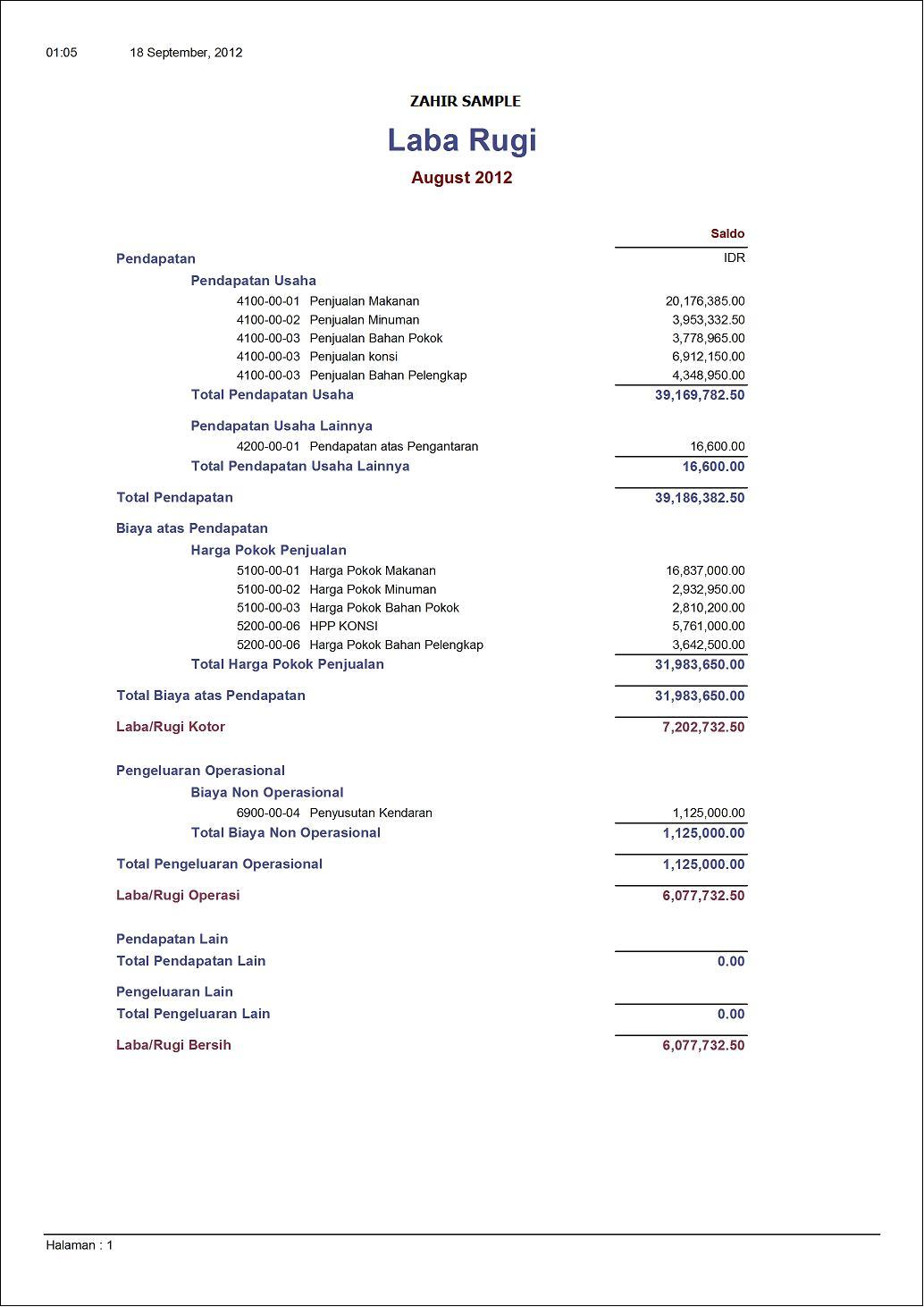 01:05 18 September, 2012

ZAHIR SAMPLE

Laba Rugi

August 2012

| | Saldo |
|---|---|
| Pendapatan | IDR |
| Pendapatan Usaha | |
| 4100-00-01 Penjualan Makanan | 20,176,385.00 |
| 4100-00-02 Penjualan Minuman | 3,953,332.50 |
| 4100-00-03 Penjualan Bahan Pokok | 3,778,965.00 |
| 4100-00-03 Penjualan konsi | 6,912,150.00 |
| 4100-00-03 Penjualan Bahan Pelengkap | 4,348,950.00 |
| Total Pendapatan Usaha | 39,169,782.50 |
| Pendapatan Usaha Lainnya | |
| 4200-00-01 Pendapatan atas Pengantaran | 16,600.00 |
| Total Pendapatan Usaha Lainnya | 16,600.00 |
| Total Pendapatan | 39,186,382.50 |
| Biaya atas Pendapatan | |
| Harga Pokok Penjualan | |
| 5100-00-01 Harga Pokok Makanan | 16,837,000.00 |
| 5100-00-02 Harga Pokok Minuman | 2,932,950.00 |
| 5100-00-03 Harga Pokok Bahan Pokok | 2,810,200.00 |
| 5200-00-06 HPP KONSI | 5,761,000.00 |
| 5200-00-06 Harga Pokok Bahan Pelengkap | 3,642,500.00 |
| Total Harga Pokok Penjualan | 31,983,650.00 |
| Total Biaya atas Pendapatan | 31,983,650.00 |
| Laba/Rugi Kotor | 7,202,732.50 |
| Pengeluaran Operasional | |
| Biaya Non Operasional | |
| 6900-00-04 Penyusutan Kendaran | 1,125,000.00 |
| Total Biaya Non Operasional | 1,125,000.00 |
| Total Pengeluaran Operasional | 1,125,000.00 |
| Laba/Rugi Operasi | 6,077,732.50 |
| Pendapatan Lain | |
| Total Pendapatan Lain | 0.00 |
| Pengeluaran Lain | |
| Total Pengeluaran Lain | 0.00 |
| Laba/Rugi Bersih | 6,077,732.50 |

Halaman : 1